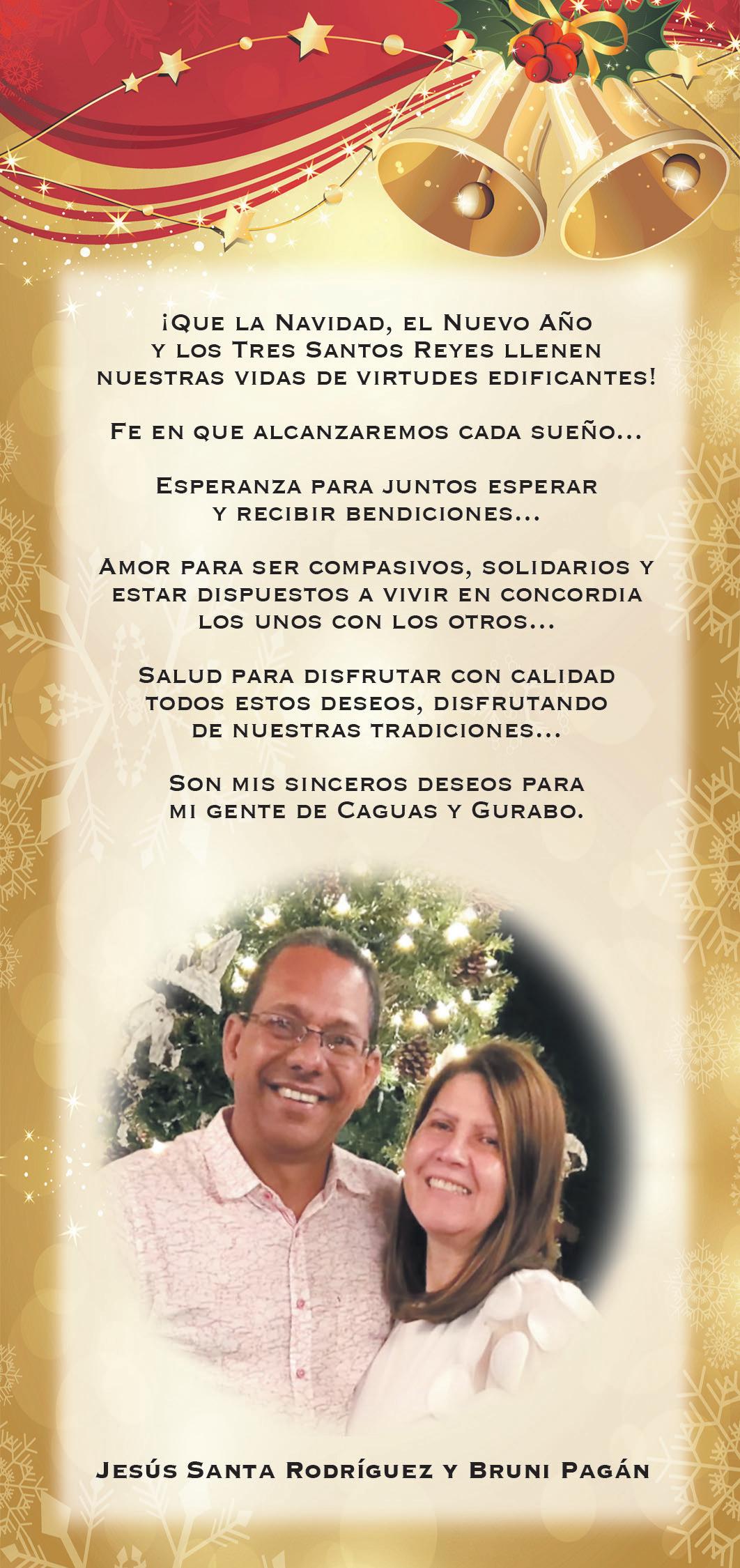 ¡Que la Navidad, el Nuevo Año y los Tres Santos Reyes llenen nuestras vidas de virtudes edificantes!

Fe en que alcanzaremos cada sueño...

Esperanza para juntos esperar y recibir bendiciones...

Amor para ser compasivos, solidarios y estar dispuestos a vivir en concordia los unos con los otros...

Salud para disfrutar con calidad todos estos deseos, disfrutando de nuestras tradiciones...

Son mis sinceros deseos para mi gente de Caguas y Gurabo.

Jesús Santa Rodríguez y Bruni Pagán